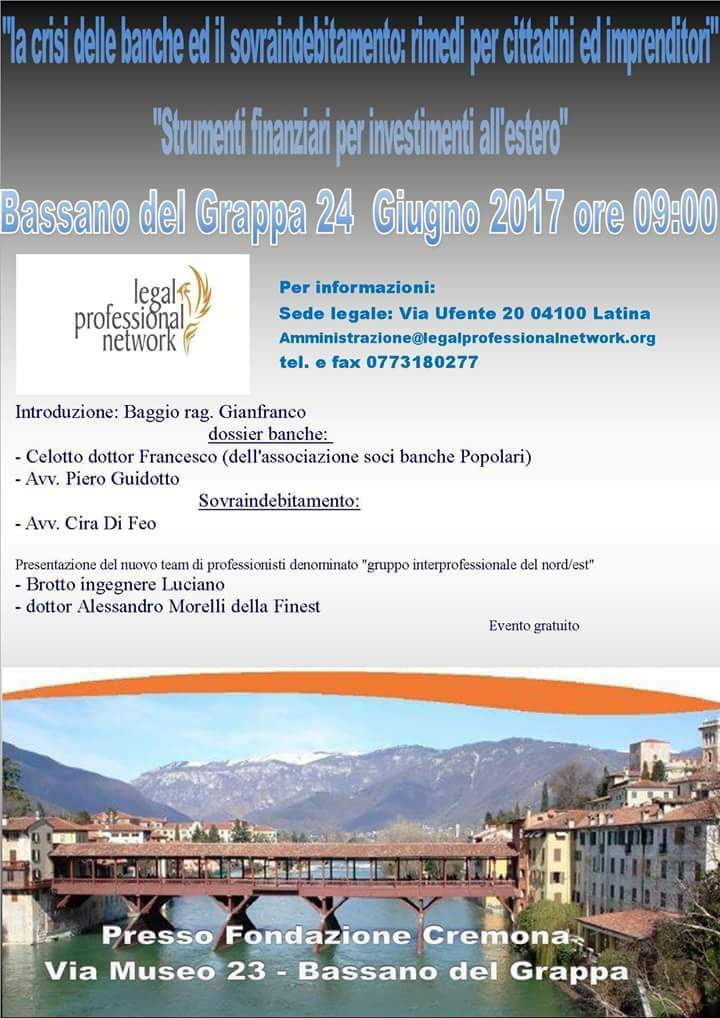 "la crisi delle banche ed il sovraindebitamento: rimedi per cittadini ed imprenditori"

"Strumenti finanziari per investimenti all'estero"

Bassano del Grappa 24 Giugno 2017 ore 09:00

legal professional network

Per informazioni:
Sede legale: Via Ufente 20 04100 Latina
Amministrazione@legalprofessionalnetwork.org
tel. e fax 0773180277

Introduzione: Baggio rag. Gianfranco
dossier banche:
- Celotto dottor Francesco (dell'associazione soci banche Popolari)
- Avv. Piero Guidotto
Sovraindebitamento:
- Avv. Cira Di Feo

Presentazione del nuovo team di professionisti denominato "gruppo interprofessionale del nord/est"
- Brotto ingegnere Luciano
- dottor Alessandro Morelli della Finest

Evento gratuito

Presso Fondazione Cremona
Via Museo 23 - Bassano del Grappa